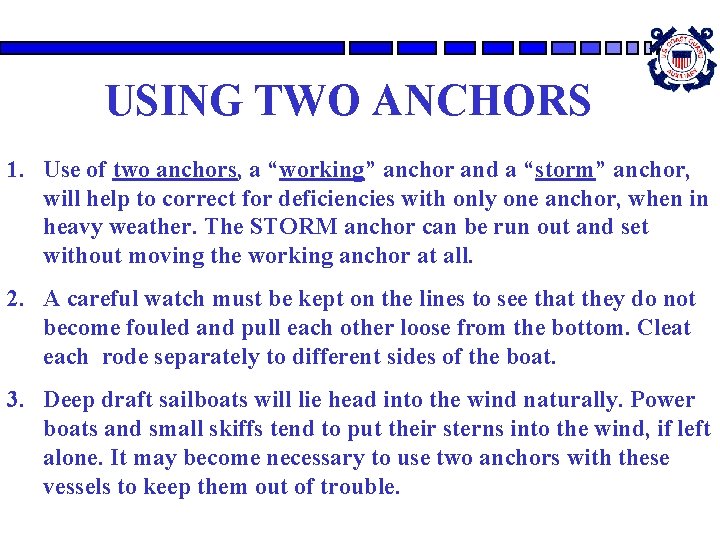 U.S. COAST GUARD AUXILIARY

USING TWO ANCHORS

1. Use of two anchors, a “working” anchor and a “storm” anchor, will help to correct for deficiencies with only one anchor, when in heavy weather. The STORM anchor can be run out and set without moving the working anchor at all.

2. A careful watch must be kept on the lines to see that they do not become fouled and pull each other loose from the bottom. Cleat each rode separately to different sides of the boat.

3. Deep draft sailboats will lie head into the wind naturally. Power boats and small skiffs tend to put their sterns into the wind, if left alone. It may become necessary to use two anchors with these vessels to keep them out of trouble.